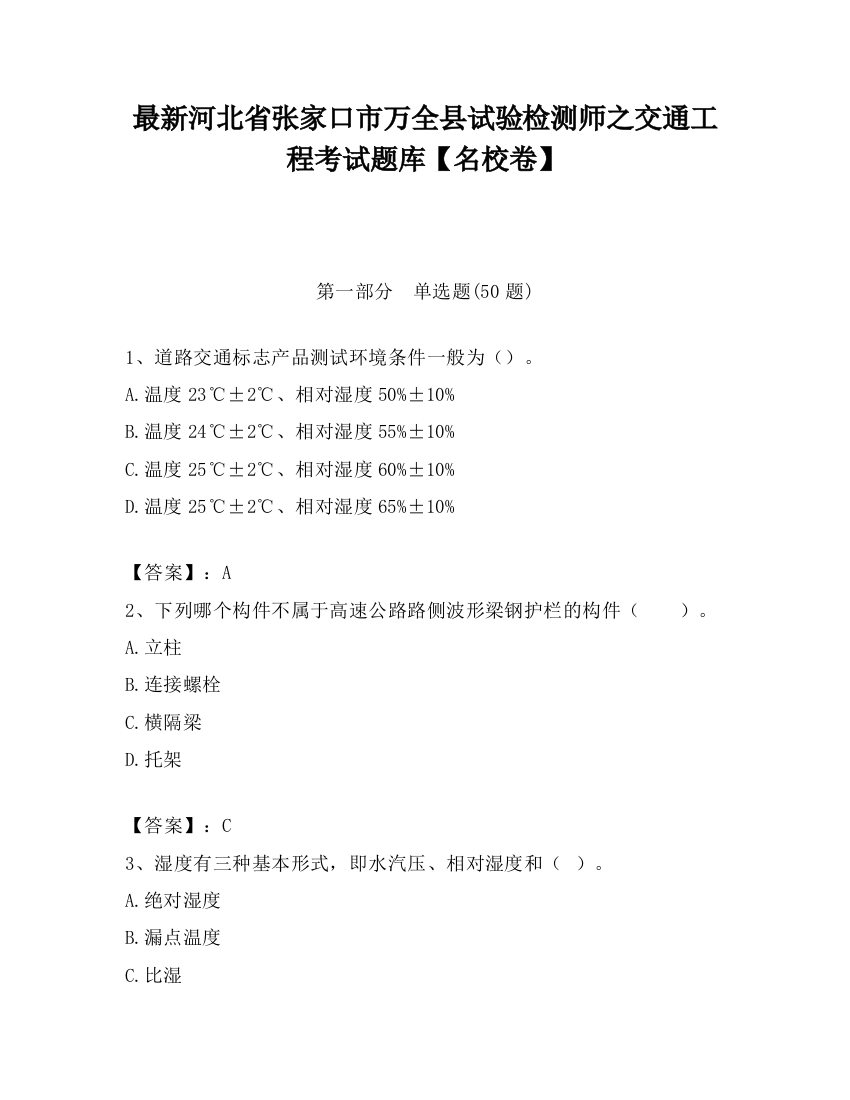 最新河北省张家口市万全县试验检测师之交通工程考试题库【名校卷】

第一部分　单选题(50 题)

1、道路交通标志产品测试环境条件一般为（）。

A.温度 23℃±2℃、相对湿度 50%±10%

B.温度 24℃±2℃、相对湿度 55%±10%

C.温度 25℃±2℃、相对湿度 60%±10%

D.温度 25℃±2℃、相对湿度 65%±10%

【答案】：A

2、下列哪个构件不属于高速公路路侧波形梁钢护栏的构件（　　）。

A.立柱

B.连接螺栓

C.横隔梁

D.托架

【答案】：C

3、湿度有三种基本形式，即水汽压、相对湿度和（ ）。

A.绝对湿度

B.漏点温度

C.比湿